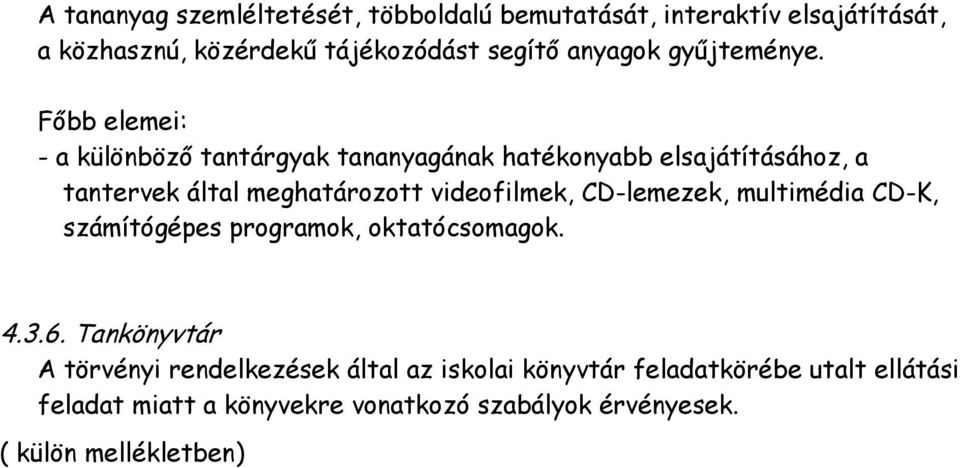 A tananyag szemléltetését, többoldalú bemutatását, interaktív elsajátítását, a közhasznú, közérdekű tájékozódást segítő anyagok gyűjteménye.

Főbb elemei:
- a különböző tantárgyak tananyagának hatékonyabb elsajátításához, a tantervek által meghatározott videofilmek, CD-lemezek, multimédia CD-K, számítógépes programok, oktatócsomagok.

4.3.6. Tankönyvtár
A törvényi rendelkezések által az iskolai könyvtár feladatkörébe utalt ellátási feladat miatt a könyvekre vonatkozó szabályok érvényesek.

( külön mellékletben)